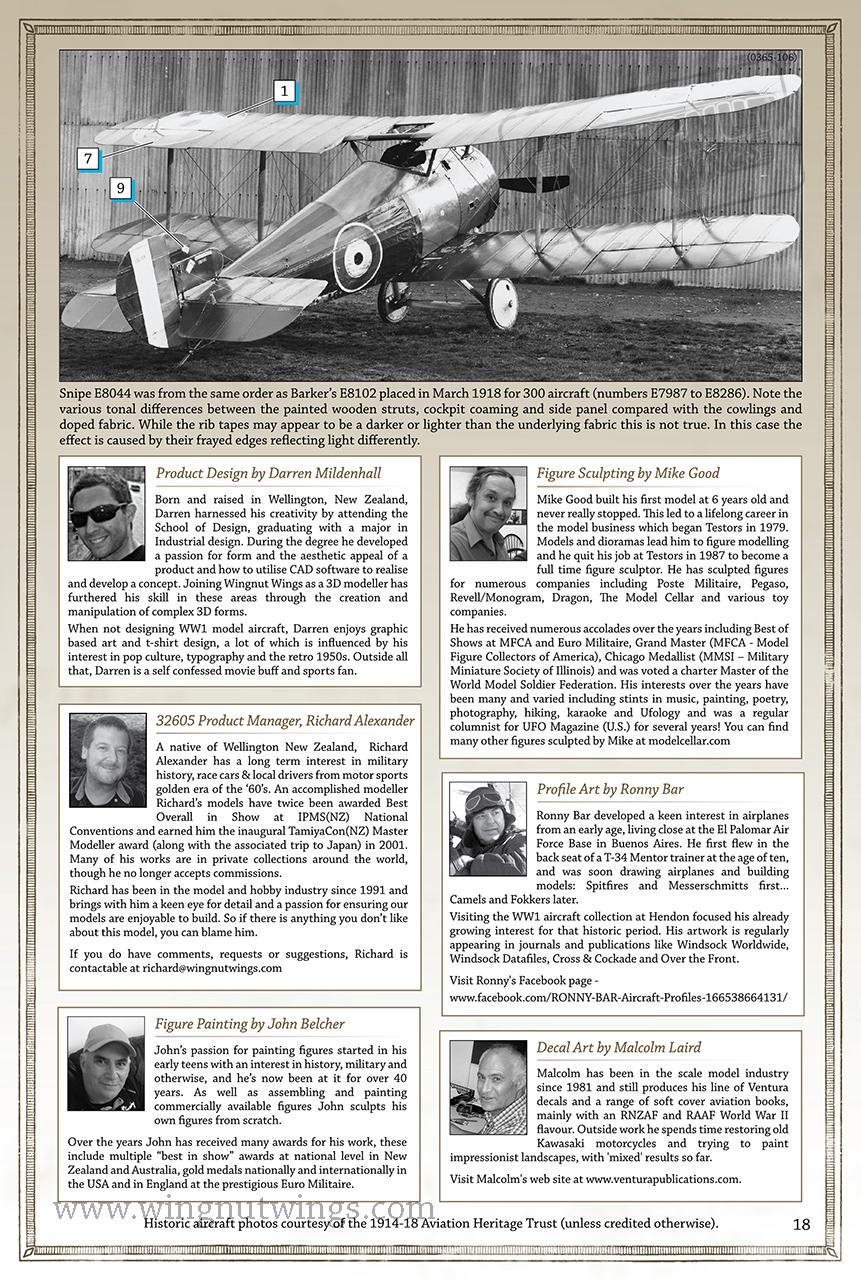 (0365-106)

1

7

9

Snipe E8044 was from the same order as Barker's E8102 placed in March 1918 for 300 aircraft (numbers E7987 to E8286). Note the various tonal differences between the painted wooden struts, cockpit coaming and side panel compared with the cowlings and doped fabric. While the rib tapes may appear to be a darker or lighter than the underlying fabric this is not true. In this case the effect is caused by their frayed edges reflecting light differently.

Product Design by Darren Mildenhall

Born and raised in Wellington, New Zealand, Darren harnessed his creativity by attending the School of Design, graduating with a major in Industrial design. During the degree he developed a passion for form and the aesthetic appeal of a product and how to utilise CAD software to realise and develop a concept. Joining Wingnut Wings as a 3D modeller has furthered his skill in these areas through the creation and manipulation of complex 3D forms.

When not designing WW1 model aircraft, Darren enjoys graphic based art and t-shirt design, a lot of which is influenced by his interest in pop culture, typography and the retro 1950s. Outside all that, Darren is a self confessed movie buff and sports fan.

32605 Product Manager, Richard Alexander

A native of Wellington New Zealand, Richard Alexander has a long term interest in military history, race cars & local drivers from motor sports golden era of the '60's. An accomplished modeller Richard's models have twice been awarded Best Overall in Show at IPMS(NZ) National Conventions and earned him the inaugural TamiyaCon(NZ) Master Modeller award (along with the associated trip to Japan) in 2001. Many of his works are in private collections around the world, though he no longer accepts commissions.

Richard has been in the model and hobby industry since 1991 and brings with him a keen eye for detail and a passion for ensuring our models are enjoyable to build. So if there is anything you don't like about this model, you can blame him.

If you do have comments, requests or suggestions, Richard is contactable at richard@wingnutwings.com

Figure Painting by John Belcher

John's passion for painting figures started in his early teens with an interest in history, military and otherwise, and he's now been at it for over 40 years. As well as assembling and painting commercially available figures John sculpts his own figures from scratch.

Over the years John has received many awards for his work, these include multiple "best in show" awards at national level in New Zealand and Australia, gold medals nationally and internationally in the USA and in England at the prestigious Euro Militaire.

Figure Sculpting by Mike Good

Mike Good built his first model at 6 years old and never really stopped. This led to a lifelong career in the model business which began Testors in 1979. Models and dioramas lead him to figure modelling and he quit his job at Testors in 1987 to become a full time figure sculptor. He has sculpted figures for numerous companies including Poste Militaire, Pegaso, Revell/Monogram, Dragon, The Model Cellar and various toy companies.

He has received numerous accolades over the years including Best of Shows at MFCA and Euro Militaire, Grand Master (MFCA - Model Figure Collectors of America), Chicago Medallist (MMSI – Military Miniature Society of Illinois) and was voted a charter Master of the World Model Soldier Federation. His interests over the years have been many and varied including stints in music, painting, poetry, photography, hiking, karaoke and Ufology and was a regular columnist for UFO Magazine (U.S.) for several years! You can find many other figures sculpted by Mike at modelcellar.com

Profile Art by Ronny Bar

Ronny Bar developed a keen interest in airplanes from an early age, living close at the El Palomar Air Force Base in Buenos Aires. He first flew in the back seat of a T-34 Mentor trainer at the age of ten, and was soon drawing airplanes and building models: Spitfires and Messerschmitts first... Camels and Fokkers later.

Visiting the WW1 aircraft collection at Hendon focused his already growing interest for that historic period. His artwork is regularly appearing in journals and publications like Windsock Worldwide, Windsock Datafiles, Cross & Cockade and Over the Front.

Visit Ronny's Facebook page - www.facebook.com/RONNY-BAR-Aircraft-Profiles-166538664131/

Decal Art by Malcolm Laird

Malcolm has been in the scale model industry since 1981 and still produces his line of Ventura decals and a range of soft cover aviation books, mainly with an RNZAF and RAAF World War II flavour. Outside work he spends time restoring old Kawasaki motorcycles and trying to paint impressionist landscapes, with 'mixed' results so far.

Visit Malcolm's web site at www.venturapublications.com.

www.wingnutwings.com

Historic aircraft photos courtesy of the 1914-18 Aviation Heritage Trust (unless credited otherwise).

18